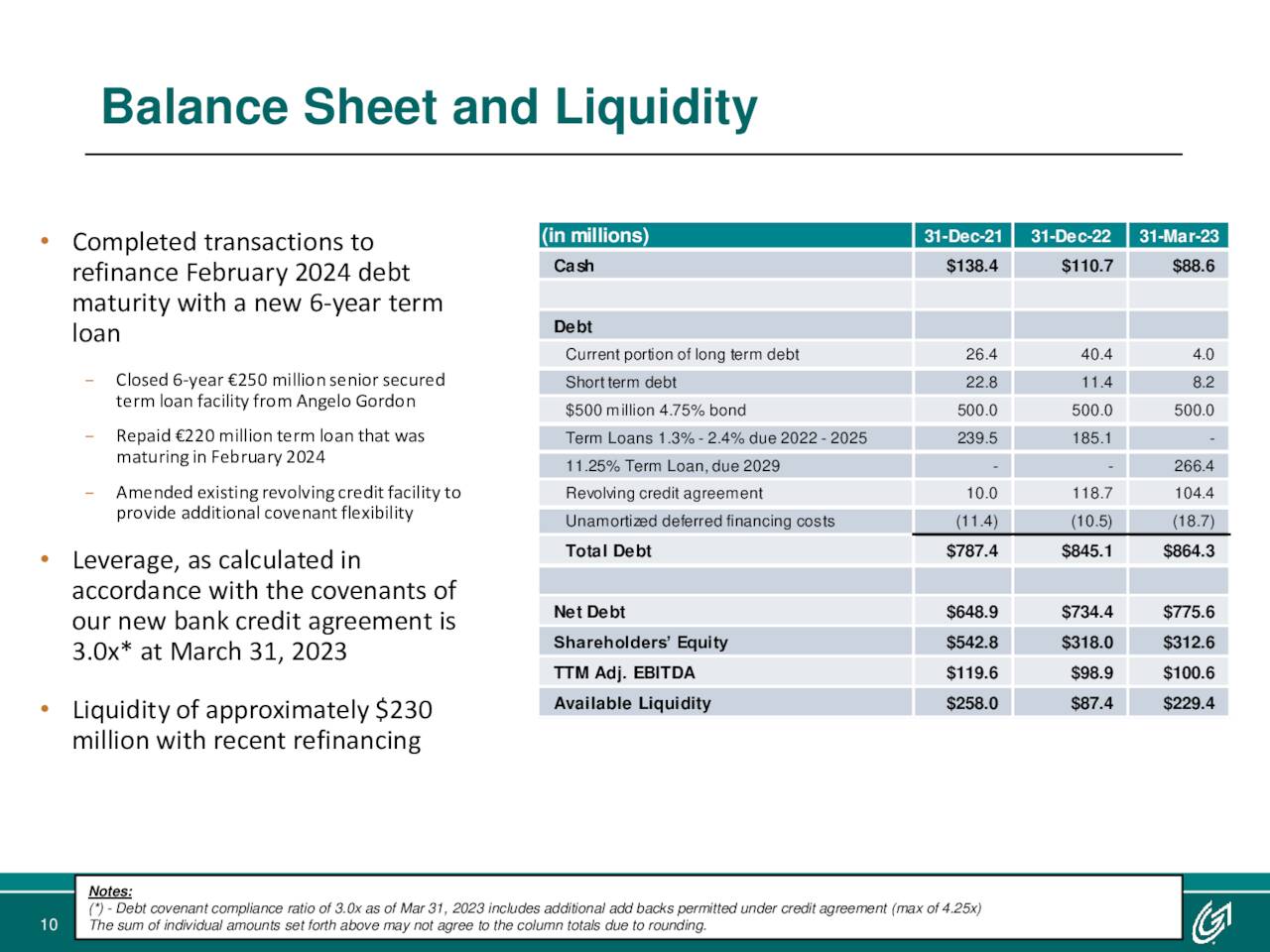 Balance Sheet and Liquidity

• Completed transactions to refinance February 2024 debt maturity with a new 6-year term loan

- Closed 6-year €250 million senior secured term loan facility from Angelo Gordon

- Repaid €220 million term loan that was maturing in February 2024

- Amended existing revolving credit facility to provide additional covenant flexibility

• Leverage, as calculated in accordance with the covenants of our new bank credit agreement is 3.0x* at March 31, 2023

• Liquidity of approximately $230 million with recent refinancing

| (in millions) | 31-Dec-21 | 31-Dec-22 | 31-Mar-23 |
|---|---|---|---|
| Cash | $138.4 | $110.7 | $88.6 |
| | | | |
| Debt | | | |
| Current portion of long term debt | 26.4 | 40.4 | 4.0 |
| Short term debt | 22.8 | 11.4 | 8.2 |
| $500 million 4.75% bond | 500.0 | 500.0 | 500.0 |
| Term Loans 1.3% - 2.4% due 2022 - 2025 | 239.5 | 185.1 | - |
| 11.25% Term Loan, due 2029 | - | - | 266.4 |
| Revolving credit agreement | 10.0 | 118.7 | 104.4 |
| Unamortized deferred financing costs | (11.4) | (10.5) | (18.7) |
| Total Debt | $787.4 | $845.1 | $864.3 |
| | | | |
| Net Debt | $648.9 | $734.4 | $775.6 |
| Shareholders' Equity | $542.8 | $318.0 | $312.6 |
| TTM Adj. EBITDA | $119.6 | $98.9 | $100.6 |
| Available Liquidity | $258.0 | $87.4 | $229.4 |

Notes:
(*) - Debt covenant compliance ratio of 3.0x as of Mar 31, 2023 includes additional add backs permitted under credit agreement (max of 4.25x)
The sum of individual amounts set forth above may not agree to the column totals due to rounding.

10